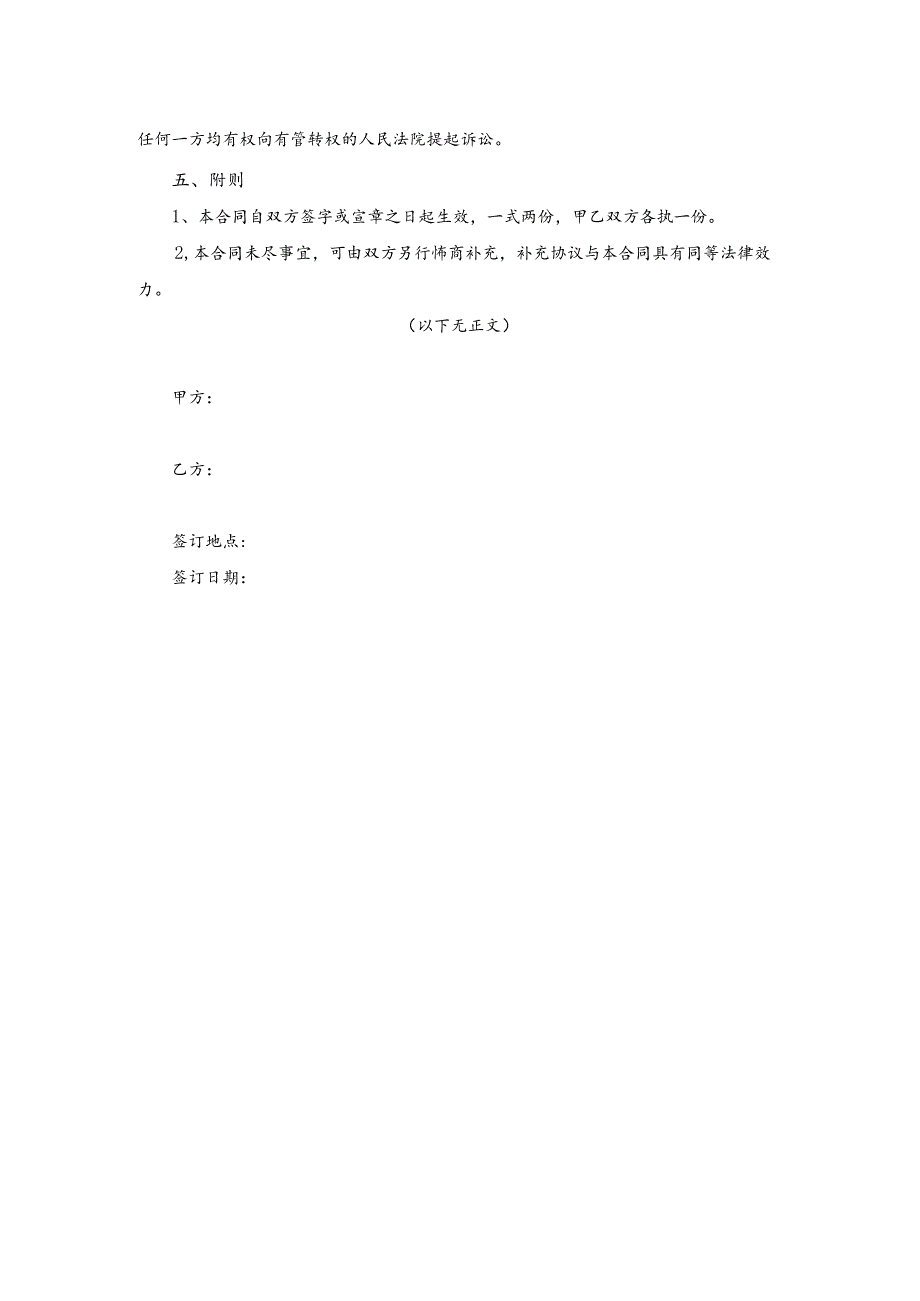 任何一方均有权向有管转权的人民法院提起诉讼。

五、附则

1、本合同自双方签字或宣章之日起生效，一式两份，甲乙双方各执一份。

2，本合同未尽事宜，可由双方另行怖商补充，补充协议与本合同具有同等法律效力。

（以下无正文）

甲方：

乙方：

签订地点：

签订日期：